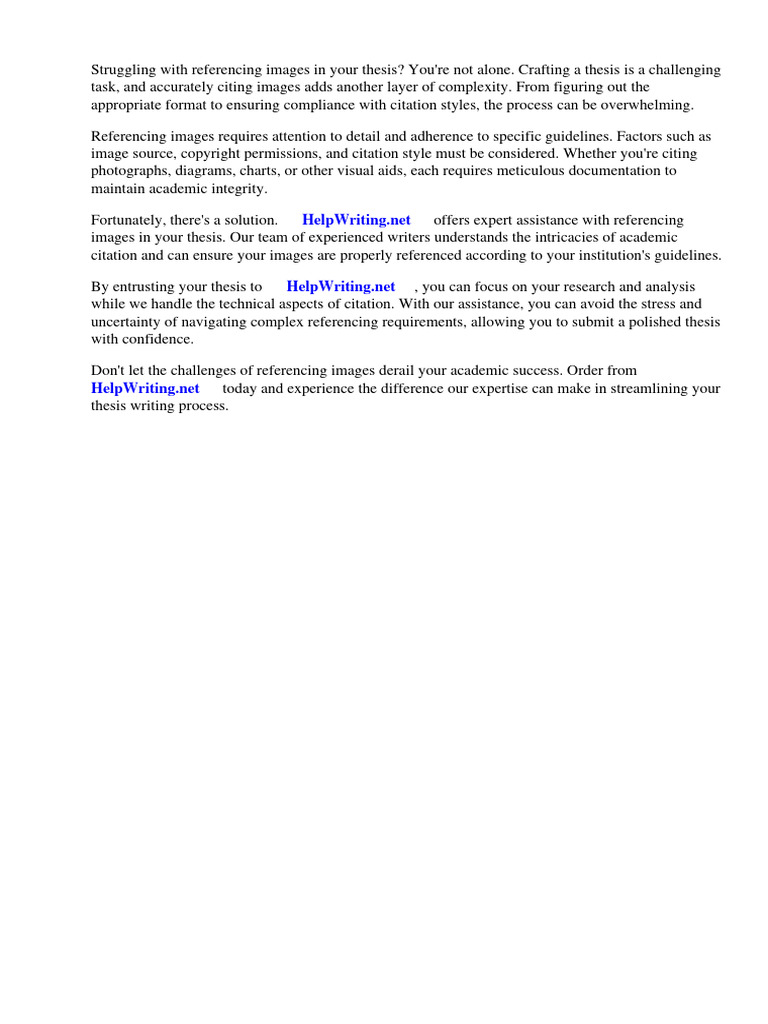 Struggling with referencing images in your thesis? You're not alone. Crafting a thesis is a challenging task, and accurately citing images adds another layer of complexity. From figuring out the appropriate format to ensuring compliance with citation styles, the process can be overwhelming.

Referencing images requires attention to detail and adherence to specific guidelines. Factors such as image source, copyright permissions, and citation style must be considered. Whether you're citing photographs, diagrams, charts, or other visual aids, each requires meticulous documentation to maintain academic integrity.

Fortunately, there's a solution. HelpWriting.net offers expert assistance with referencing images in your thesis. Our team of experienced writers understands the intricacies of academic citation and can ensure your images are properly referenced according to your institution's guidelines.

By entrusting your thesis to HelpWriting.net , you can focus on your research and analysis while we handle the technical aspects of citation. With our assistance, you can avoid the stress and uncertainty of navigating complex referencing requirements, allowing you to submit a polished thesis with confidence.

Don't let the challenges of referencing images derail your academic success. Order from HelpWriting.net today and experience the difference our expertise can make in streamlining your thesis writing process.